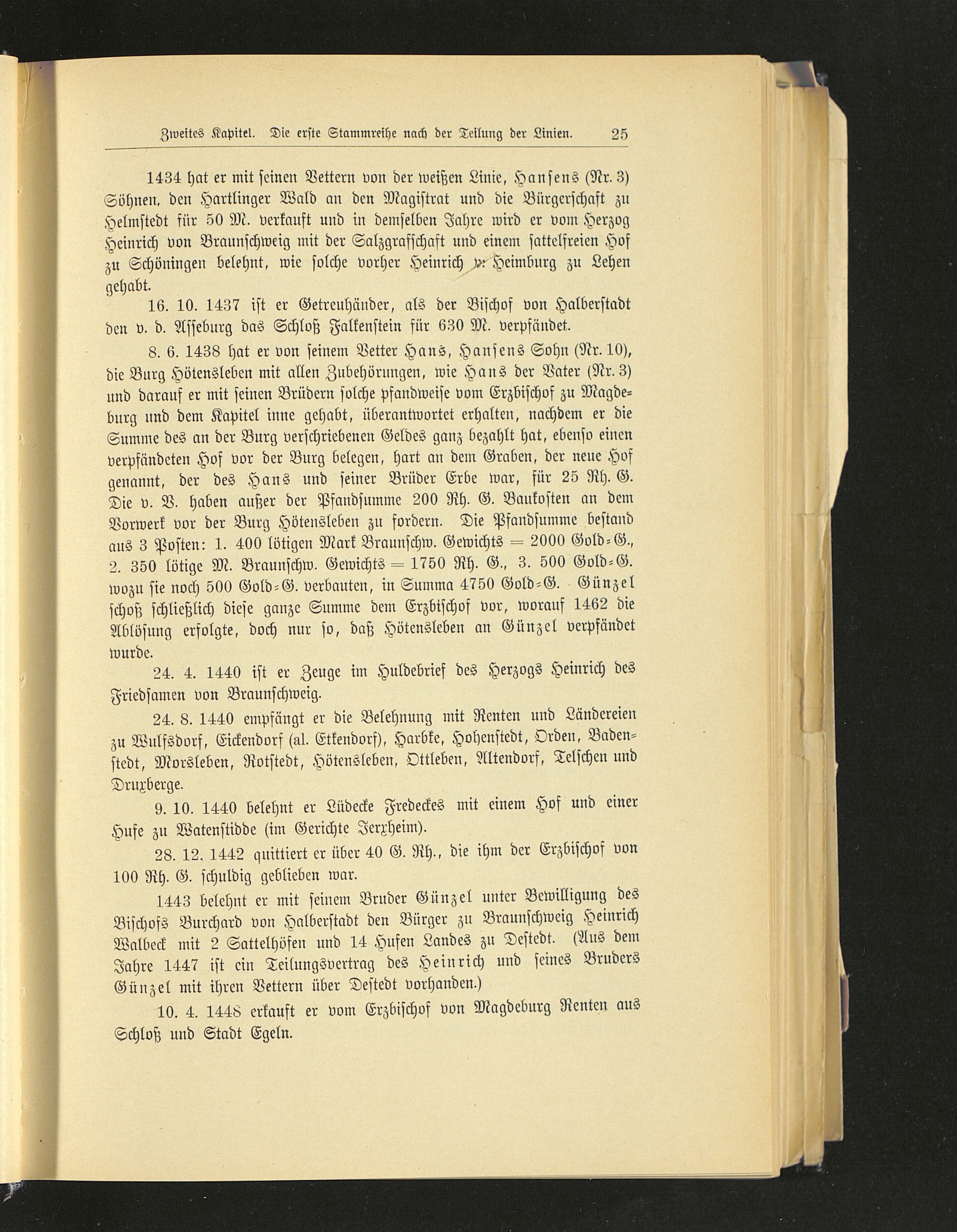 Zweites Kapitel. Die erste Stammreihe nach der Teilung der Linien. 25

1434 hat er mit seinen Vettern von der weißen Linie, Hansens (Nr. 3) Söhnen, den Hartlinger Wald an den Magistrat und die Bürgerschaft zu Helmstedt für 50 M. verkauft und in demselben Jahre wird er vom Herzog Heinrich von Braunschweig mit der Salzgrafschaft und einem sattelfreien Hof zu Schöningen belehnt, wie solche vorher Heinrich v. Heimburg zu Lehen gehabt.

16. 10. 1437 ist er Getreuhänder, als der Bischof von Halberstadt den v. d. Asseburg das Schloß Falkenstein für 630 M. verpfändet.

8. 6. 1438 hat er von seinem Vetter Hans, Hansens Sohn (Nr. 10), die Burg Hötensleben mit allen Zubehörungen, wie Hans der Vater (Nr. 3) und darauf er mit seinen Brüdern solche pfandweise vom Erzbischof zu Magdeburg und dem Kapitel inne gehabt, überantwortet erhalten, nachdem er die Summe des an der Burg verschriebenen Geldes ganz bezahlt hat, ebenso einen verpfändeten Hof vor der Burg belegen, hart an dem Graben, der neue Hof genannt, der des Hans und seiner Brüder Erbe war, für 25 Rh. G. Die v. V. haben außer der Pfandsumme 200 Rh. G. Baukosten an dem Vorwerk vor der Burg Hötensleben zu fordern. Die Pfandsumme bestand aus 3 Posten: 1. 400 lötigen Mark Braunschw. Gewichts = 2000 Gold-G., 2. 350 lötige M. Braunschw. Gewichts = 1750 Rh. G., 3. 500 Gold-G. wozu sie noch 500 Gold-G. verbauten, in Summa 4750 Gold-G. Günzel schoß schließlich diese ganze Summe dem Erzbischof vor, worauf 1462 die Ablösung erfolgte, doch nur so, daß Hötensleben an Günzel verpfändet wurde.

24. 4. 1440 ist er Zeuge im Huldebrief des Herzogs Heinrich des Friedsamen von Braunschweig.

24. 8. 1440 empfängt er die Belehnung mit Renten und Ländereien zu Wulfsdorf, Eickendorf (al. Etkendorf), Harbke, Hohenstedt, Orden, Badenstedt, Morsleben, Rotstedt, Hötensleben, Ottleben, Altendorf, Telschen und Druxberge.

9. 10. 1440 belehnt er Lüdecke Fredeckes mit einem Hof und einer Hufe zu Watenstidde (im Gerichte Jerxheim).

28. 12. 1442 quittiert er über 40 G. Rh., die ihm der Erzbischof von 100 Rh. G. schuldig geblieben war.

1443 belehnt er mit seinem Bruder Günzel unter Bewilligung des Bischofs Burchard von Halberstadt den Bürger zu Braunschweig Heinrich Walbeck mit 2 Sattelhöfen und 14 Hufen Landes zu Destedt. (Aus dem Jahre 1447 ist ein Teilungsvertrag des Heinrich und seines Bruders Günzel mit ihren Vettern über Destedt vorhanden.)

10. 4. 1448 erkauft er vom Erzbischof von Magdeburg Renten aus Schloß und Stadt Egeln.